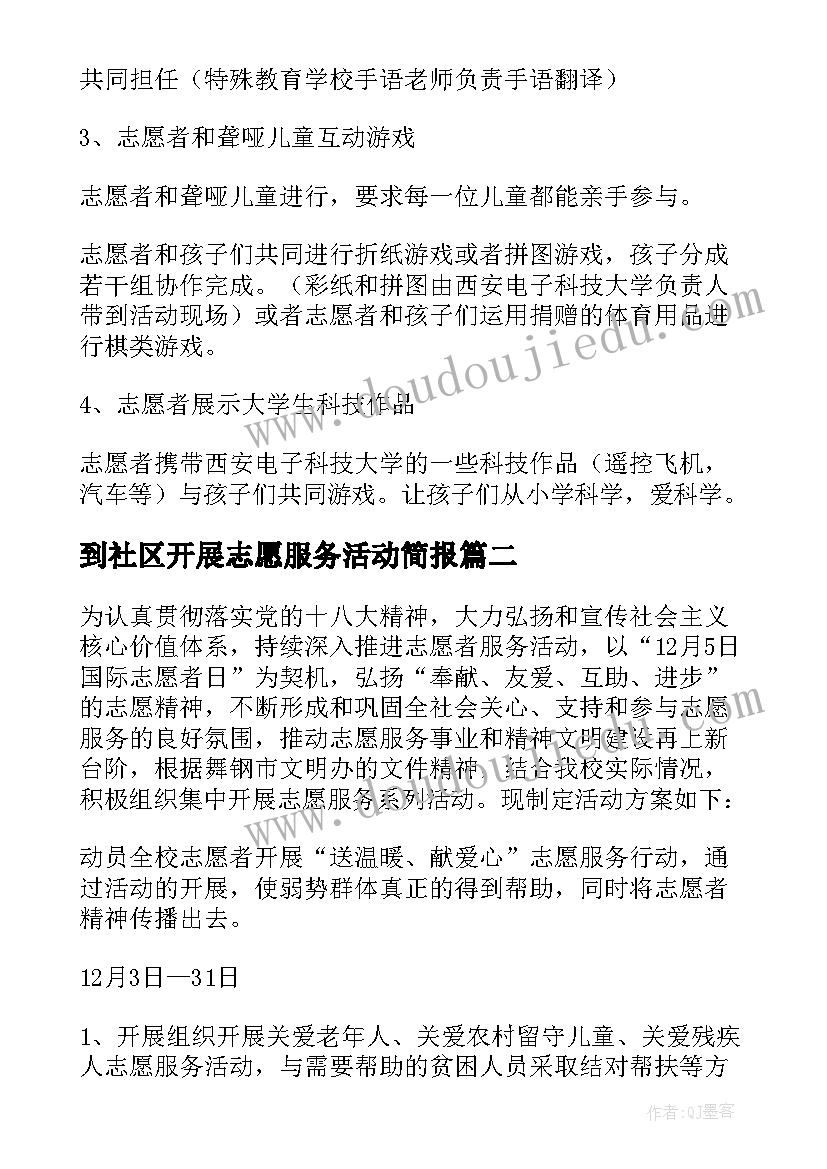 共同担任（特殊教育学校手语老师负责手语翻译）

3、志愿者和聋哑儿童互动游戏

志愿者和聋哑儿童进行，要求每一位儿童都能亲手参与。

志愿者和孩子们共同进行折纸游戏或者拼图游戏，孩子分成若干组协作完成。（彩纸和拼图由西安电子科技大学负责人带到活动现场）或者志愿者和孩子们运用捐赠的体育用品进行棋类游戏。

4、志愿者展示大学生科技作品

志愿者携带西安电子科技大学的一些科技作品（遥控飞机，汽车等）与孩子们共同游戏。让孩子们从小学科学，爱科学。

到社区开展志愿服务活动简报篇二

为认真贯彻落实党的十八大精神，大力弘扬和宣传社会主义核心价值体系，持续深入推进志愿者服务活动，以“12月5日国际志愿者日”为契机，弘扬“奉献、友爱、互助、进步”的志愿精神，不断形成和巩固全社会关心、支持和参与志愿服务的良好氛围，推动志愿服务事业和精神文明建设再上新台阶，根据舞钢市文明办的文件精神，结合我校实际情况，积极组织集中开展志愿服务系列活动。现制定活动方案如下：

动员全校志愿者开展“送温暖、献爱心”志愿服务行动，通过活动的开展，使弱势群体真正的得到帮助，同时将志愿者精神传播出去。

12月3日—31日

1、开展组织开展关爱老年人、关爱农村留守儿童、关爱残疾人志愿服务活动，与需要帮助的贫困人员采取结对帮扶等方

www.doudoujiedu.com

作者：QJ墨客